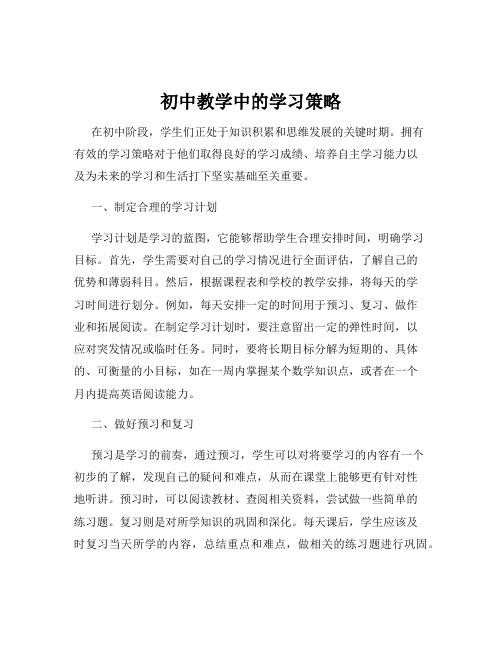 初中教学中的学习策略

在初中阶段，学生们正处于知识积累和思维发展的关键时期。拥有有效的学习策略对于他们取得良好的学习成绩、培养自主学习能力以及为未来的学习和生活打下坚实基础至关重要。

一、制定合理的学习计划

学习计划是学习的蓝图，它能够帮助学生合理安排时间，明确学习目标。首先，学生需要对自己的学习情况进行全面评估，了解自己的优势和薄弱科目。然后，根据课程表和学校的教学安排，将每天的学习时间进行划分。例如，每天安排一定的时间用于预习、复习、做作业和拓展阅读。在制定学习计划时，要注意留出一定的弹性时间，以应对突发情况或临时任务。同时，要将长期目标分解为短期的、具体的、可衡量的小目标，如在一周内掌握某个数学知识点，或者在一个月内提高英语阅读能力。

二、做好预习和复习

预习是学习的前奏，通过预习，学生可以对将要学习的内容有一个初步的了解，发现自己的疑问和难点，从而在课堂上能够更有针对性地听讲。预习时，可以阅读教材、查阅相关资料，尝试做一些简单的练习题。复习则是对所学知识的巩固和深化。每天课后，学生应该及时复习当天所学的内容，总结重点和难点，做相关的练习题进行巩固。